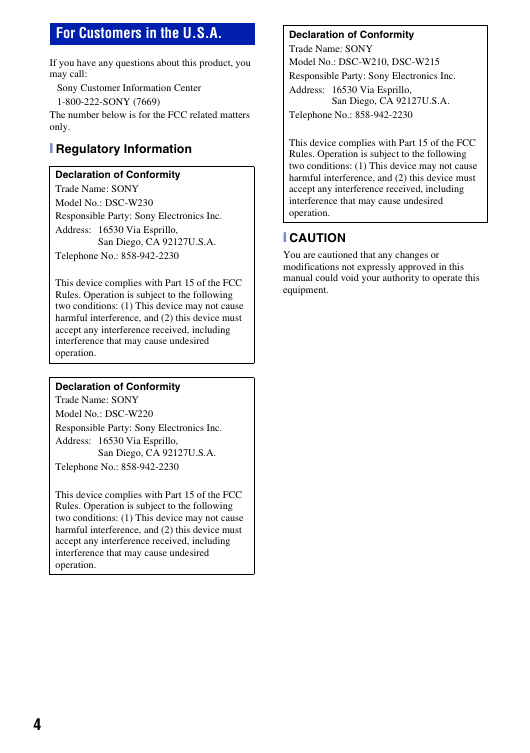 For Customers in the U.S.A.

If you have any questions about this product, you may call:
Sony Customer Information Center
1-800-222-SONY (7669)
The number below is for the FCC related matters only.

Regulatory Information

Declaration of Conformity
Trade Name: SONY
Model No.: DSC-W230
Responsible Party: Sony Electronics Inc.
Address: 16530 Via Esprillo, San Diego, CA 92127U.S.A.
Telephone No.: 858-942-2230

This device complies with Part 15 of the FCC Rules. Operation is subject to the following two conditions: (1) This device may not cause harmful interference, and (2) this device must accept any interference received, including interference that may cause undesired operation.

Declaration of Conformity
Trade Name: SONY
Model No.: DSC-W220
Responsible Party: Sony Electronics Inc.
Address: 16530 Via Esprillo, San Diego, CA 92127U.S.A.
Telephone No.: 858-942-2230

This device complies with Part 15 of the FCC Rules. Operation is subject to the following two conditions: (1) This device may not cause harmful interference, and (2) this device must accept any interference received, including interference that may cause undesired operation.

Declaration of Conformity
Trade Name: SONY
Model No.: DSC-W210, DSC-W215
Responsible Party: Sony Electronics Inc.
Address: 16530 Via Esprillo, San Diego, CA 92127U.S.A.
Telephone No.: 858-942-2230

This device complies with Part 15 of the FCC Rules. Operation is subject to the following two conditions: (1) This device may not cause harmful interference, and (2) this device must accept any interference received, including interference that may cause undesired operation.

CAUTION

You are cautioned that any changes or modifications not expressly approved in this manual could void your authority to operate this equipment.

4